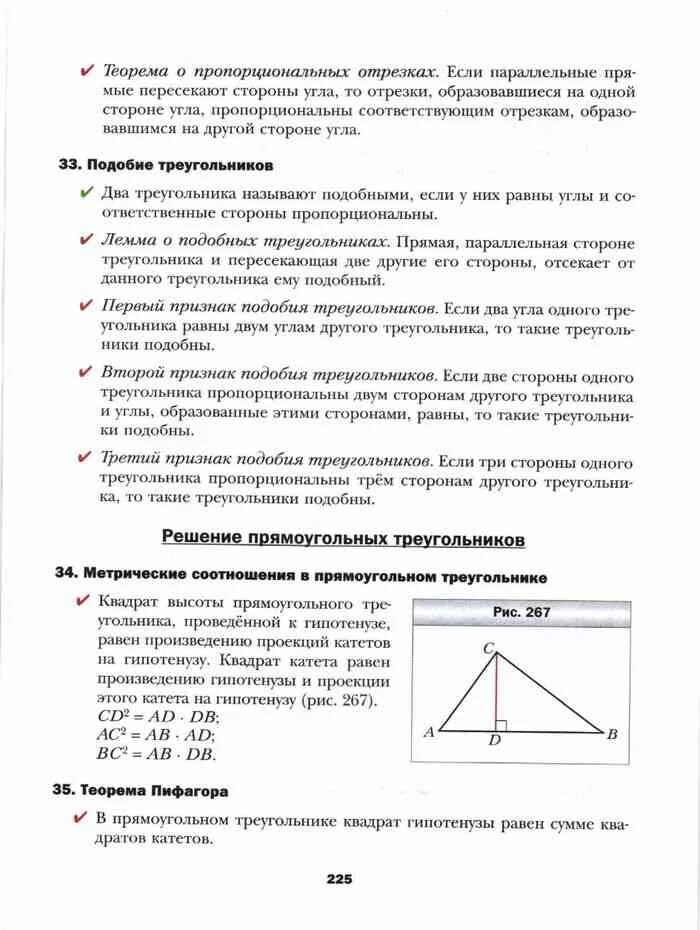 ✔ Теорема о пропорциональных отрезках. Если параллельные прямые пересекают стороны угла, то отрезки, образовавшиеся на одной стороне угла, пропорциональны соответствующим отрезкам, образовавшимся на другой стороне угла.

33. Подобие треугольников

✔ Два треугольника называют подобными, если у них равны углы и соответственные стороны пропорциональны.

✔ Лемма о подобных треугольниках. Прямая, параллельная стороне треугольника и пересекающая две другие его стороны, отсекает от данного треугольника ему подобный.

✔ Первый признак подобия треугольников. Если два угла одного треугольника равны двум углам другого треугольника, то такие треугольники подобны.

✔ Второй признак подобия треугольников. Если две стороны одного треугольника пропорциональны двум сторонам другого треугольника и углы, образованные этими сторонами, равны, то такие треугольники подобны.

✔ Третий признак подобия треугольников. Если три стороны одного треугольника пропорциональны трём сторонам другого треугольника, то такие треугольники подобны.

Решение прямоугольных треугольников

34. Метрические соотношения в прямоугольном треугольнике

✔ Квадрат высоты прямоугольного треугольника, проведённой к гипотенузе, равен произведению проекций катетов на гипотенузу. Квадрат катета равен произведению гипотенузы и проекции этого катета на гипотенузу (рис. 267).
$CD^2 = AD \cdot DB$;
$AC^2 = AB \cdot AD$;
$BC^2 = AB \cdot DB$.

Рис. 267

C
A
D
B

35. Теорема Пифагора

✔ В прямоугольном треугольнике квадрат гипотенузы равен сумме квадратов катетов.

225